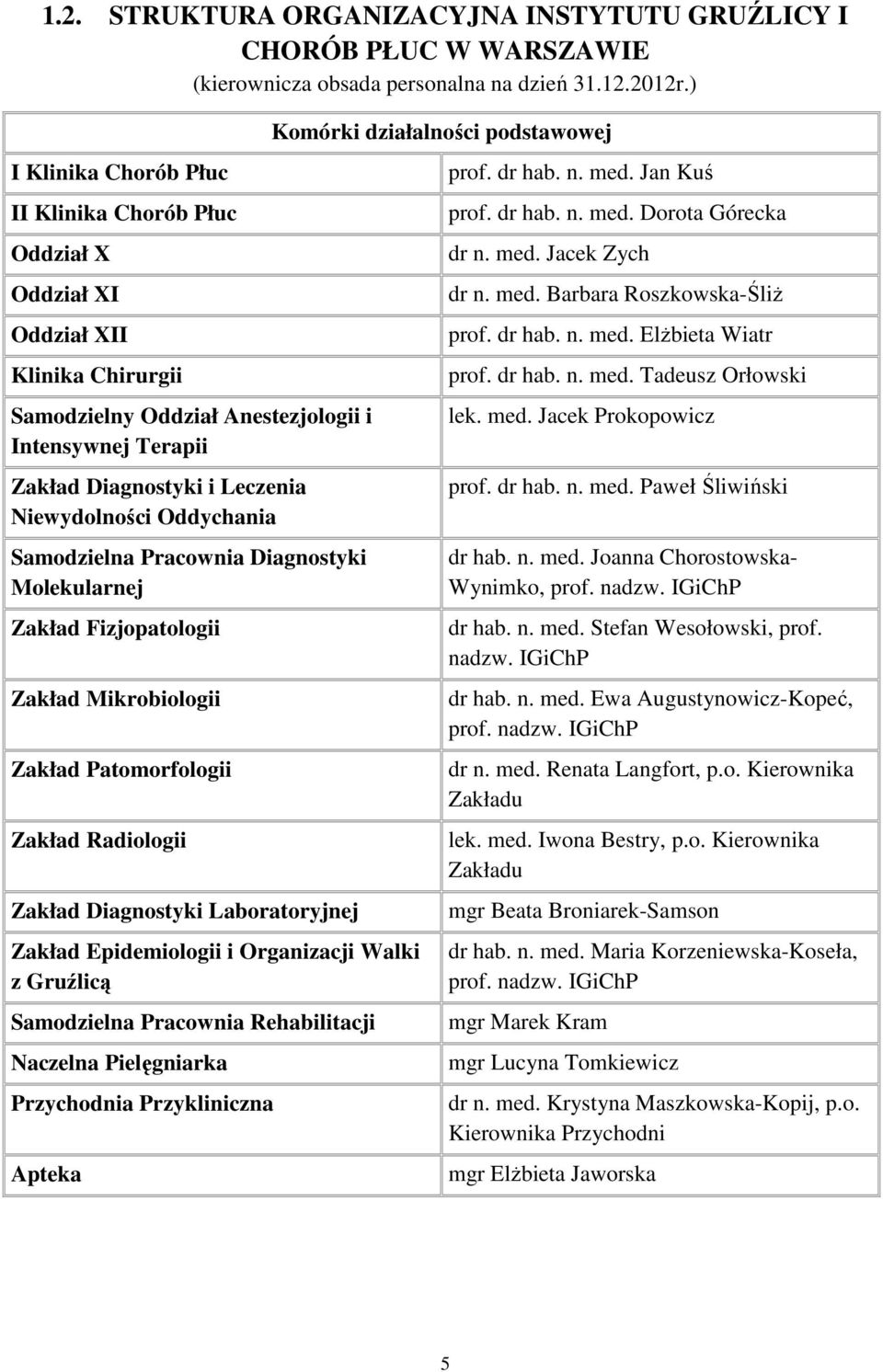 1.2. STRUKTURA ORGANIZACYJNA INSTYTUTU GRUŹLICY I CHORÓB PŁUC W WARSZAWIE
(kierownicza obsada personalna na dzień 31.12.2012r.)

| Komórki działalności podstawowej | |
|---|---|
| I Klinika Chorób Płuc | prof. dr hab. n. med. Jan Kuś |
| II Klinika Chorób Płuc | prof. dr hab. n. med. Dorota Górecka |
| Oddział X | dr n. med. Jacek Zych |
| Oddział XI | dr n. med. Barbara Roszkowska-Śliż |
| Oddział XII | prof. dr hab. n. med. Elżbieta Wiatr |
| Klinika Chirurgii | prof. dr hab. n. med. Tadeusz Orłowski |
| Samodzielny Oddział Anestezjologii i Intensywnej Terapii | lek. med. Jacek Prokopowicz |
| Zakład Diagnostyki i Leczenia Niewydolności Oddychania | prof. dr hab. n. med. Paweł Śliwiński |
| Samodzielna Pracownia Diagnostyki Molekularnej | dr hab. n. med. Joanna Chorostowska-Wynimko, prof. nadzw. IGiChP |
| Zakład Fizjopatologii | dr hab. n. med. Stefan Wesołowski, prof. nadzw. IGiChP |
| Zakład Mikrobiologii | dr hab. n. med. Ewa Augustynowicz-Kopeć, prof. nadzw. IGiChP |
| Zakład Patomorfologii | dr n. med. Renata Langfort, p.o. Kierownika Zakładu |
| Zakład Radiologii | lek. med. Iwona Bestry, p.o. Kierownika Zakładu |
| Zakład Diagnostyki Laboratoryjnej | mgr Beata Broniarek-Samson |
| Zakład Epidemiologii i Organizacji Walki z Gruźlicą | dr hab. n. med. Maria Korzeniewska-Koseła, prof. nadzw. IGiChP |
| Samodzielna Pracownia Rehabilitacji | mgr Marek Kram |
| Naczelna Pielęgniarka | mgr Lucyna Tomkiewicz |
| Przychodnia Przykliniczna | dr n. med. Krystyna Maszkowska-Kopij, p.o. Kierownika Przychodni |
| Apteka | mgr Elżbieta Jaworska |

5